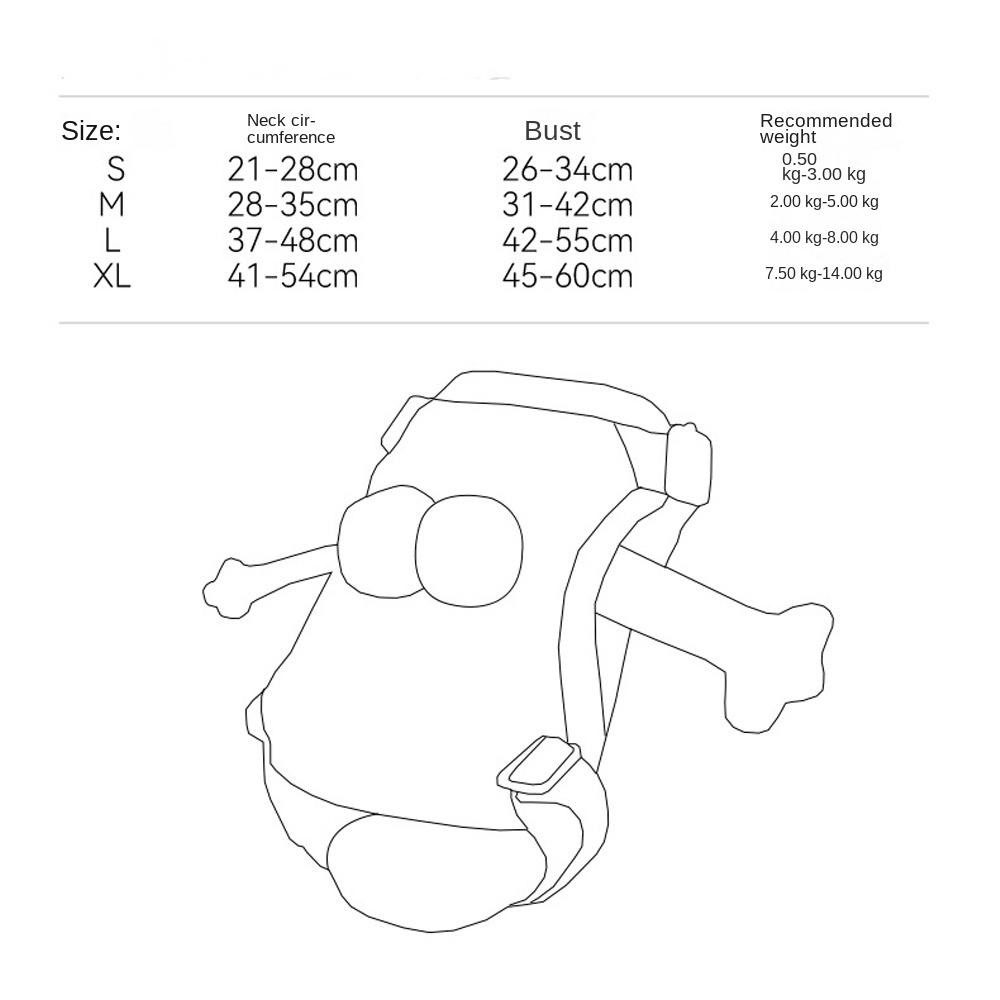 | Size: | Neck circumference | Bust | Recommended weight |
|---|---|---|---|
| S | 21-28cm | 26-34cm | 0.50 kg-3.00 kg |
| M | 28-35cm | 31-42cm | 2.00 kg-5.00 kg |
| L | 37-48cm | 42-55cm | 4.00 kg-8.00 kg |
| XL | 41-54cm | 45-60cm | 7.50 kg-14.00 kg |